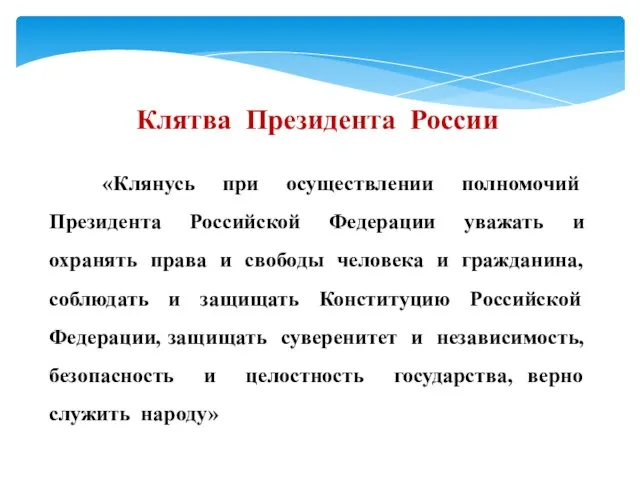 Клятва Президента России

«Клянусь при осуществлении полномочий Президента Российской Федерации уважать и охранять права и свободы человека и гражданина, соблюдать и защищать Конституцию Российской Федерации, защищать суверенитет и независимость, безопасность и целостность государства, верно служить народу»